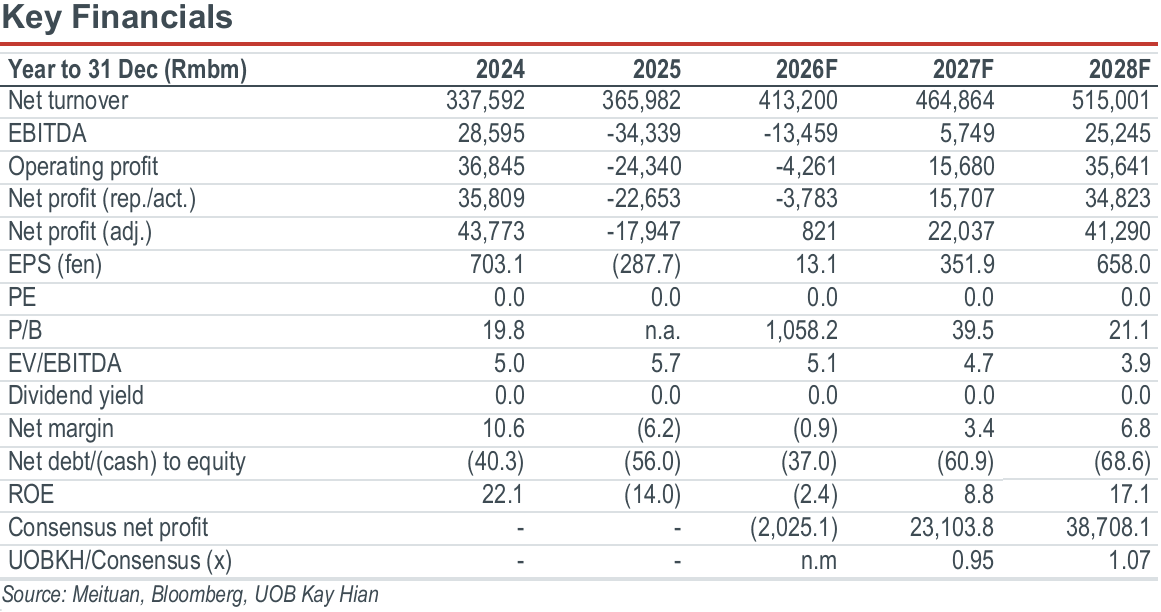 Key Financials

| Year to 31 Dec (Rmbm) | 2024 | 2025 | 2026F | 2027F | 2028F |
|---|---|---|---|---|---|
| Net turnover | 337,592 | 365,982 | 413,200 | 464,864 | 515,001 |
| EBITDA | 28,595 | -34,339 | -13,459 | 5,749 | 25,245 |
| Operating profit | 36,845 | -24,340 | -4,261 | 15,680 | 35,641 |
| Net profit (rep./act.) | 35,809 | -22,653 | -3,783 | 15,707 | 34,823 |
| Net profit (adj.) | 43,773 | -17,947 | 821 | 22,037 | 41,290 |
| EPS (fen) | 703.1 | (287.7) | 13.1 | 351.9 | 658.0 |
| PE | 0.0 | 0.0 | 0.0 | 0.0 | 0.0 |
| P/B | 19.8 | n.a. | 1,058.2 | 39.5 | 21.1 |
| EV/EBITDA | 5.0 | 5.7 | 5.1 | 4.7 | 3.9 |
| Dividend yield | 0.0 | 0.0 | 0.0 | 0.0 | 0.0 |
| Net margin | 10.6 | (6.2) | (0.9) | 3.4 | 6.8 |
| Net debt/(cash) to equity | (40.3) | (56.0) | (37.0) | (60.9) | (68.6) |
| ROE | 22.1 | (14.0) | (2.4) | 8.8 | 17.1 |
| Consensus net profit | - | - | (2,025.1) | 23,103.8 | 38,708.1 |
| UOBKH/Consensus (x) | - | - | n.m | 0.95 | 1.07 |

Source: Meituan, Bloomberg, UOB Kay Hian